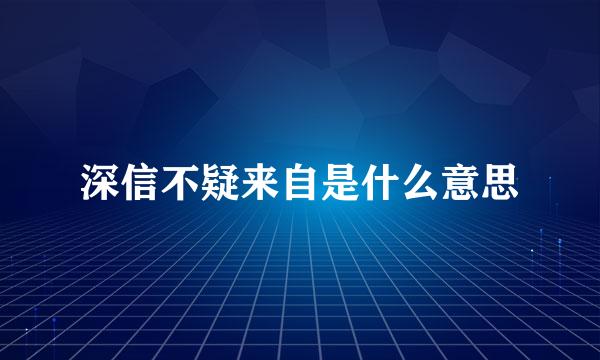 深信不疑来自是什么意思